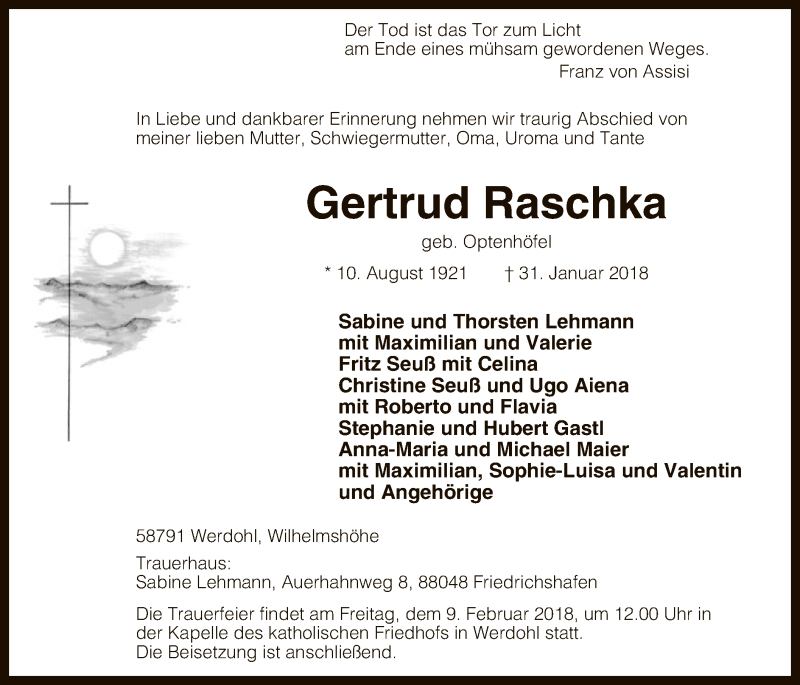 Der Tod ist das Tor zum Licht
am Ende eines mühsam gewordenen Weges.
Franz von Assisi

In Liebe und dankbarer Erinnerung nehmen wir traurig Abschied von meiner lieben Mutter, Schwiegermutter, Oma, Uroma und Tante

Gertrud Raschka

geb. Optenhöfel

* 10. August 1921 † 31. Januar 2018

Sabine und Thorsten Lehmann
mit Maximilian und Valerie
Fritz Seuß mit Celina
Christine Seuß und Ugo Aiena
mit Roberto und Flavia
Stephanie und Hubert Gastl
Anna-Maria und Michael Maier
mit Maximilian, Sophie-Luisa und Valentin
und Angehörige

58791 Werdohl, Wilhelmshöhe

Trauerhaus:
Sabine Lehmann, Auerhahnweg 8, 88048 Friedrichshafen

Die Trauerfeier findet am Freitag, dem 9. Februar 2018, um 12.00 Uhr in der Kapelle des katholischen Friedhofs in Werdohl statt.
Die Beisetzung ist anschließend.